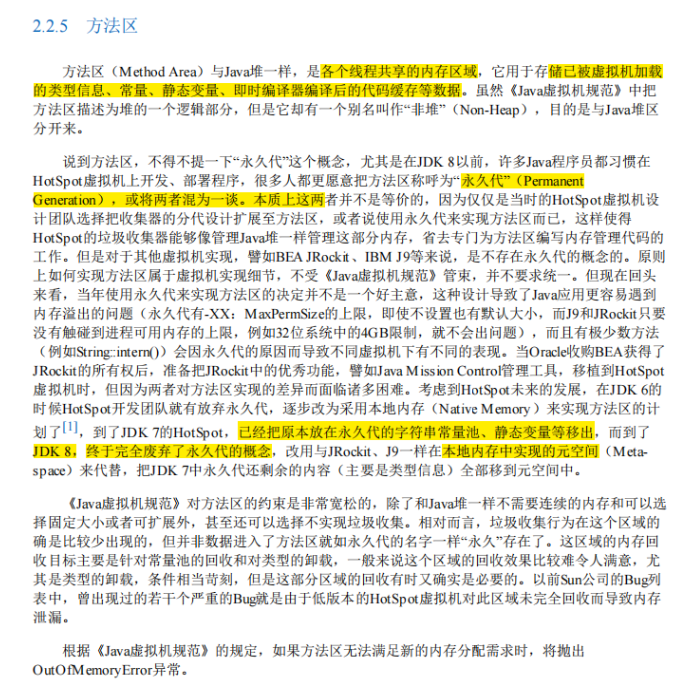 2.2.5 方法区

方法区（Method Area）与Java堆一样，是各个线程共享的内存区域，它用于存储已被虚拟机加载的类型信息、常量、静态变量、即时编译器编译后的代码缓存等数据。虽然《Java虚拟机规范》中把方法区描述为堆的一个逻辑部分，但是它却有一个别名叫作“非堆”（Non-Heap），目的是与Java堆区分开来。

说到方法区，不得不提一下“永久代”这个概念，尤其是在JDK 8以前，许多Java程序员都习惯在HotSpot虚拟机上开发、部署程序，很多人都更愿意把方法区称呼为“永久代”（Permanent Generation），或将两者混为一谈。本质上这两者并不是等价的，因为仅仅是当时的HotSpot虚拟机设计团队选择把收集器的分代设计扩展至方法区，或者说使用永久代来实现方法区而已，这样使得HotSpot的垃圾收集器能够像管理Java堆一样管理这部分内存，省去专门为方法区编写内存管理代码的工作。但是对于其他虚拟机实现，譬如BEA JRockit、IBM J9等来说，是不存在永久代的概念的。原则上如何实现方法区属于虚拟机实现细节，不受《Java虚拟机规范》管束，并不要求统一。但现在回头来看，当年使用永久代来实现方法区的决定并不是一个好主意，这种设计导致了Java应用更容易遇到内存溢出的问题（永久代有-XX：MaxPermSize的上限，即使不设置也有默认大小，而J9和JRockit只要没有触碰到进程可用内存的上限，例如32位系统中的4GB限制，就不会出问题），而且有极少数方法（例如String::intern()）会因永久代的原因而导致不同虚拟机下有不同的表现。当Oracle收购BEA获得了JRockit的所有权后，准备把JRockit中的优秀功能，譬如Java Mission Control管理工具，移植到HotSpot虚拟机时，但因为两者对方法区实现的差异而面临诸多困难。考虑到HotSpot未来的发展，在JDK 6的时候HotSpot开发团队就有放弃永久代，逐步改为采用本地内存（Native Memory）来实现方法区的计划了[1]，到了JDK 7的HotSpot，已经把原本放在永久代的字符串常量池、静态变量等移出，而到了JDK 8，终于完全废弃了永久代的概念，改用与JRockit、J9一样在本地内存中实现的元空间（Meta-space）来代替，把JDK 7中永久代还剩余的内容（主要是类型信息）全部移到元空间中。

《Java虚拟机规范》对方法区的约束是非常宽松的，除了和Java堆一样不需要连续的内存和可以选择固定大小或者可扩展外，甚至还可以选择不实现垃圾收集。相对而言，垃圾收集行为在这个区域的确是比较少出现的，但并非数据进入了方法区就如永久代的名字一样“永久”存在了。这区域的内存回收目标主要是针对常量池的回收和对类型的卸载，一般来说这个区域的回收效果比较难令人满意，尤其是类型的卸载，条件相当苛刻，但是这部分区域的回收有时又确实是必要的。以前Sun公司的Bug列表中，曾出现过的若干个严重的Bug就是由于低版本的HotSpot虚拟机对此区域未完全回收而导致内存泄漏。

根据《Java虚拟机规范》的规定，如果方法区无法满足新的内存分配需求时，将抛出OutOfMemoryError异常。